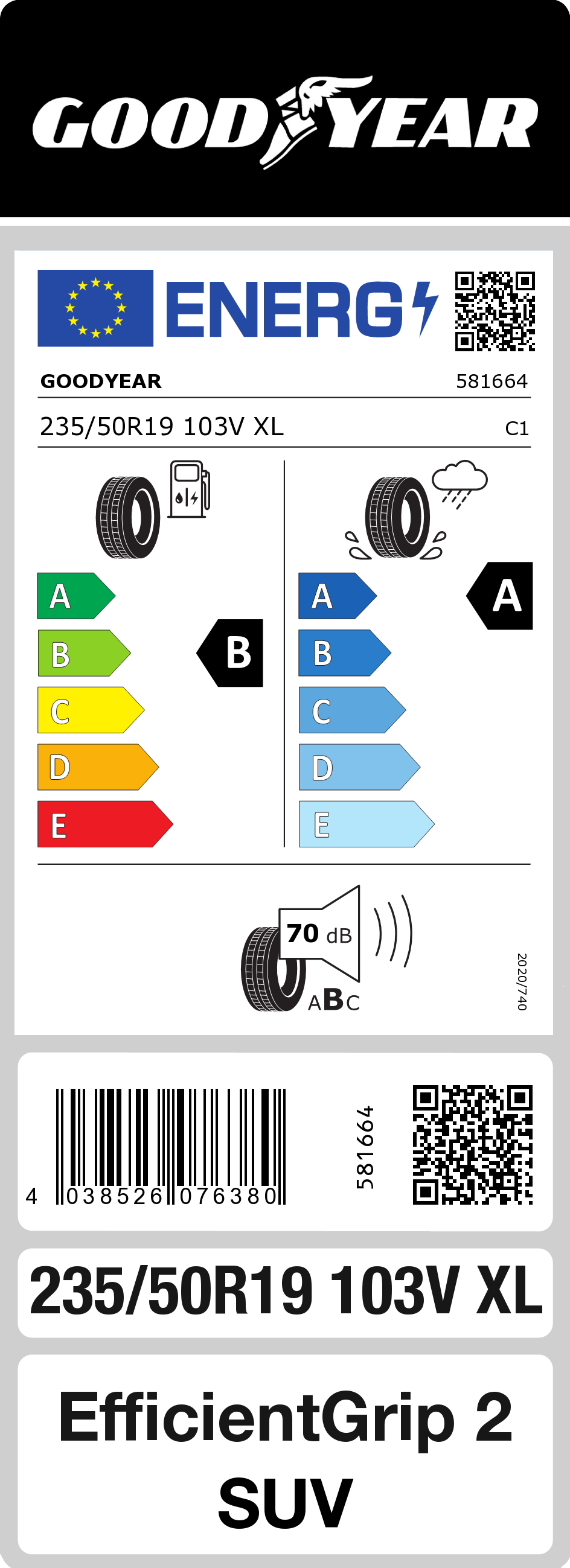 GOODYEAR

ENERG

GOODYEAR 581664

235/50R19 103V XL C1

A
B
C
D
E

B

A
B
C
D
E

A

70 dB

ABC

2020/740

4 038526 076380

581664

235/50R19 103V XL

EfficientGrip 2 SUV